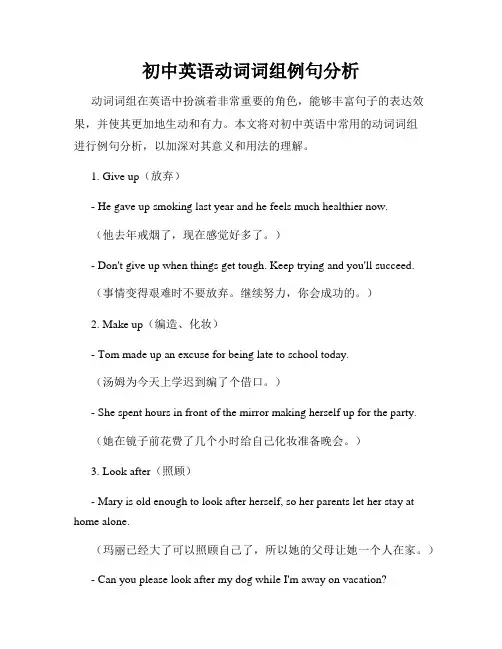 初中英语动词词组例句分析

动词词组在英语中扮演着非常重要的角色，能够丰富句子的表达效果，并使其更加地生动和有力。本文将对初中英语中常用的动词词组进行例句分析，以加深对其意义和用法的理解。

1. Give up（放弃）

- He gave up smoking last year and he feels much healthier now.

（他去年戒烟了，现在感觉好多了。）

- Don't give up when things get tough. Keep trying and you'll succeed.

（事情变得艰难时不要放弃。继续努力，你会成功的。）

2. Make up（编造、化妆）

- Tom made up an excuse for being late to school today.

（汤姆为今天上学迟到编了个借口。）

- She spent hours in front of the mirror making herself up for the party.

（她在镜子前花费了几个小时给自己化妆准备晚会。）

3. Look after（照顾）

- Mary is old enough to look after herself, so her parents let her stay at home alone.

（玛丽已经大了可以照顾自己了，所以她的父母让她一个人在家。）

- Can you please look after my dog while I'm away on vacation?